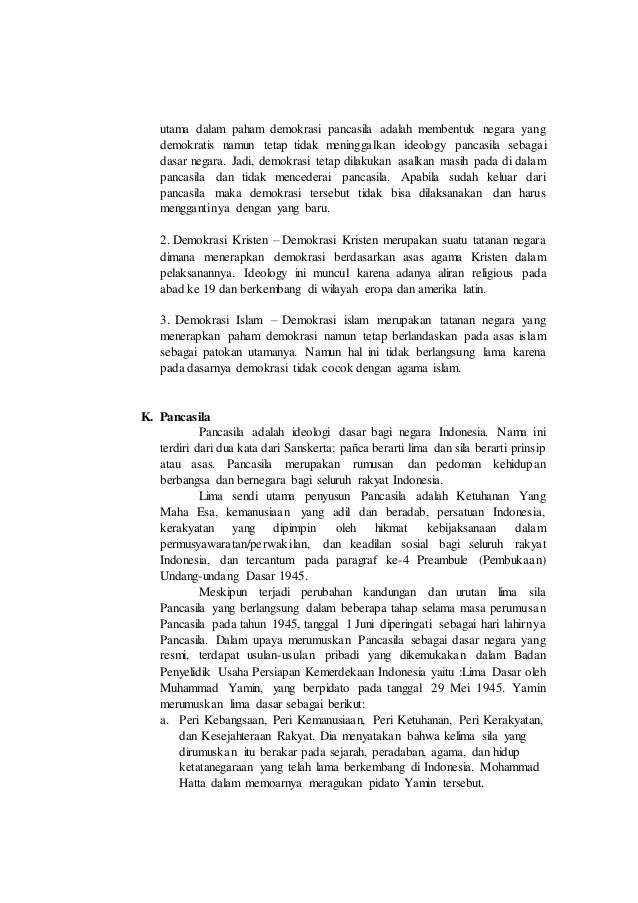 utama dalam paham demokrasi pancasila adalah membentuk negara yang demokratis namun tetap tidak meninggalkan ideology pancasila sebagai dasar negara. Jadi, demokrasi tetap dilakukan asalkan masih pada di dalam pancasila dan tidak mencederai pancasila. Apabila sudah keluar dari pancasila maka demokrasi tersebut tidak bisa dilaksanakan dan harus menggantinya dengan yang baru.

2. Demokrasi Kristen – Demokrasi Kristen merupakan suatu tatanan negara dimana menerapkan demokrasi berdasarkan asas agama Kristen dalam pelaksanannya. Ideology ini muncul karena adanya aliran religious pada abad ke 19 dan berkembang di wilayah eropa dan amerika latin.

3. Demokrasi Islam – Demokrasi islam merupakan tatanan negara yang menerapkan paham demokrasi namun tetap berlandaskan pada asas islam sebagai patokan utamanya. Namun hal ini tidak berlangsung lama karena pada dasarnya demokrasi tidak cocok dengan agama islam.

K. Pancasila

Pancasila adalah ideologi dasar bagi negara Indonesia. Nama ini terdiri dari dua kata dari Sanskerta: pañca berarti lima dan sila berarti prinsip atau asas. Pancasila merupakan rumusan dan pedoman kehidupan berbangsa dan bernegara bagi seluruh rakyat Indonesia.

Lima sendi utama penyusun Pancasila adalah Ketuhanan Yang Maha Esa, kemanusiaan yang adil dan beradab, persatuan Indonesia, kerakyatan yang dipimpin oleh hikmat kebijaksanaan dalam permusyawaratan/perwakilan, dan keadilan sosial bagi seluruh rakyat Indonesia, dan tercantum pada paragraf ke-4 Preambule (Pembukaan) Undang-undang Dasar 1945.

Meskipun terjadi perubahan kandungan dan urutan lima sila Pancasila yang berlangsung dalam beberapa tahap selama masa perumusan Pancasila pada tahun 1945, tanggal 1 Juni diperingati sebagai hari lahirnya Pancasila. Dalam upaya merumuskan Pancasila sebagai dasar negara yang resmi, terdapat usulan-usulan pribadi yang dikemukakan dalam Badan Penyelidik Usaha Persiapan Kemerdekaan Indonesia yaitu :Lima Dasar oleh Muhammad Yamin, yang berpidato pada tanggal 29 Mei 1945. Yamin merumuskan lima dasar sebagai berikut:

a. Peri Kebangsaan, Peri Kemanusiaan, Peri Ketuhanan, Peri Kerakyatan, dan Kesejahteraan Rakyat. Dia menyatakan bahwa kelima sila yang dirumuskan itu berakar pada sejarah, peradaban, agama, dan hidup ketatanegaraan yang telah lama berkembang di Indonesia. Mohammad Hatta dalam memoarnya meragukan pidato Yamin tersebut.